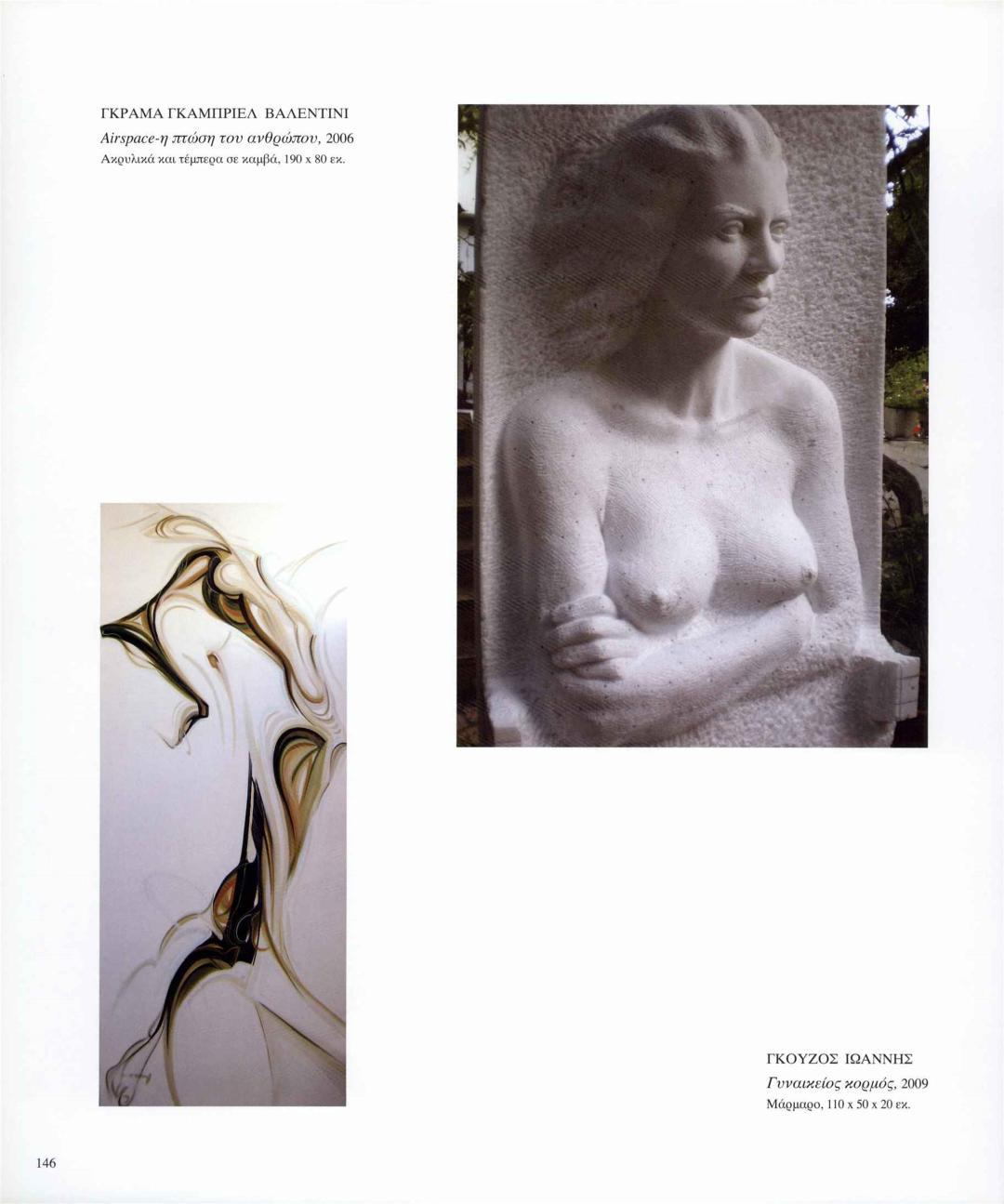 ΓΚΡΑΜΑ ΓΚΑΜΠΡΙΕΛ ΒΑΛΕΝΤΙΝΙ
Airspace-η πτώση του ανθρώπου, 2006
Ακρυλικά και τέμπερα σε καμβά, 190 x 80 εκ.

ΓΚΟΥΖΟΣ ΙΩΑΝΝΗΣ
Γυναικείος κορμός, 2009
Μάρμαρο, 110 x 50 x 20 εκ.

146